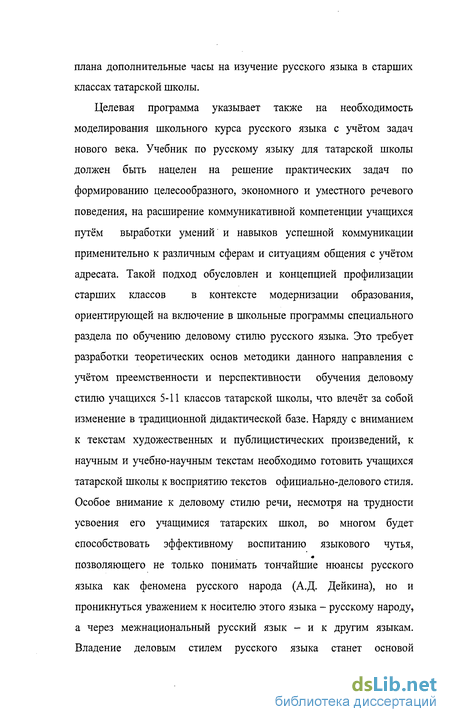 плана дополнительные часы на изучение русского языка в старших классах татарской школы.

Целевая программа указывает также на необходимость моделирования школьного курса русского языка с учётом задач нового века. Учебник по русскому языку для татарской школы должен быть нацелен на решение практических задач по формированию целесообразного, экономного и уместного речевого поведения, на расширение коммуникативной компетенции учащихся путём выработки умений и навыков успешной коммуникации применительно к различным сферам и ситуациям общения с учётом адресата. Такой подход обусловлен и концепцией профилизации старших классов в контексте модернизации образования, ориентирующей на включение в школьные программы специального раздела по обучению деловому стилю русского языка. Это требует разработки теоретических основ методики данного направления с учётом преемственности и перспективности обучения деловому стилю учащихся 5-11 классов татарской школы, что влечёт за собой изменение в традиционной дидактической базе. Наряду с вниманием к текстам художественных и публицистических произведений, к научным и учебно-научным текстам необходимо готовить учащихся татарской школы к восприятию текстов официально-делового стиля. Особое внимание к деловому стилю речи, несмотря на трудности усвоения его учащимися татарских школ, во многом будет способствовать эффективному воспитанию языкового чутья, позволяющего не только понимать тончайшие нюансы русского языка как феномена русского народа (А.Д. Дейкина), но и проникнуться уважением к носителю этого языка – русскому народу, а через межнациональный русский язык – и к другим языкам. Владение деловым стилем русского языка станет основой

dsLib.net
библиотека диссертаций